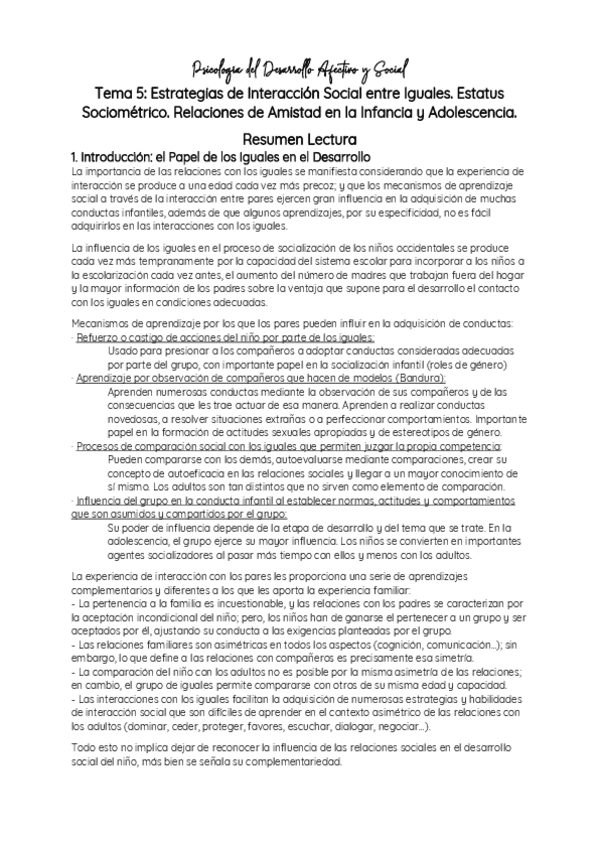 Psicología del Desarrollo Afectivo y Social

Tema 5: Estrategias de Interacción Social entre Iguales. Estatus Sociométrico. Relaciones de Amistad en la Infancia y Adolescencia.

Resumen Lectura

1. Introducción: el Papel de los Iguales en el Desarrollo

La importancia de las relaciones con los iguales se manifiesta considerando que la experiencia de interacción se produce a una edad cada vez más precoz; y que los mecanismos de aprendizaje social a través de la interacción entre pares ejercen gran influencia en la adquisición de muchas conductas infantiles, además de que algunos aprendizajes, por su especificidad, no es fácil adquirirlos en las interacciones con los iguales.

La influencia de los iguales en el proceso de socialización de los niños occidentales se produce cada vez más tempranamente por la capacidad del sistema escolar para incorporar a los niños a la escolarización cada vez antes, el aumento del número de madres que trabajan fuera del hogar y la mayor información de los padres sobre la ventaja que supone para el desarrollo el contacto con los iguales en condiciones adecuadas.

Mecanismos de aprendizaje por los que los pares pueden influir en la adquisición de conductas:
· Refuerzo o castigo de acciones del niño por parte de los iguales:
Usado para presionar a los compañeros a adoptar conductas consideradas adecuadas por parte del grupo, con importante papel en la socialización infantil (roles de género)
· Aprendizaje por observación de compañeros que hacen de modelos (Bandura):
Aprenden numerosas conductas mediante la observación de sus compañeros y de las consecuencias que les trae actuar de esa manera. Aprenden a realizar conductas novedosas, a resolver situaciones extrañas o a perfeccionar comportamientos. Importante papel en la formación de actitudes sexuales apropiadas y de estereotipos de género.
· Procesos de comparación social con los iguales que permiten juzgar la propia competencia:
Pueden compararse con los demás, autoevaluarse mediante comparaciones, crear su concepto de autoeficacia en las relaciones sociales y llegar a un mayor conocimiento de sí mismo. Los adultos son tan distintos que no sirven como elemento de comparación.
· Influencia del grupo en la conducta infantil al establecer normas, actitudes y comportamientos que son asumidos y compartidos por el grupo:
Su poder de influencia depende de la etapa de desarrollo y del tema que se trate. En la adolescencia, el grupo ejerce su mayor influencia. Los niños se convierten en importantes agentes socializadores al pasar más tiempo con ellos y menos con los adultos.

La experiencia de interacción con los pares les proporciona una serie de aprendizajes complementarios y diferentes a los que les aporta la experiencia familiar:
- La pertenencia a la familia es incuestionable, y las relaciones con los padres se caracterizan por la aceptación incondicional del niño; pero, los niños han de ganarse el pertenecer a un grupo y ser aceptados por él, ajustando su conducta a las exigencias planteadas por el grupo.
- Las relaciones familiares son asimétricas en todos los aspectos (cognición, comunicación...); sin embargo, lo que define a las relaciones con compañeros es precisamente esa simetría.
- La comparación del niño con los adultos no es posible por la misma asimetría de las relaciones; en cambio, el grupo de iguales permite compararse con otros de su misma edad y capacidad.
- Las interacciones con los iguales facilitan la adquisición de numerosas estrategias y habilidades de interacción social que son difíciles de aprender en el contexto asimétrico de las relaciones con los adultos (dominar, ceder, proteger, favores, escuchar, dialogar, negociar...).

Todo esto no implica dejar de reconocer la influencia de las relaciones sociales en el desarrollo social del niño, más bien se señala su complementariedad.